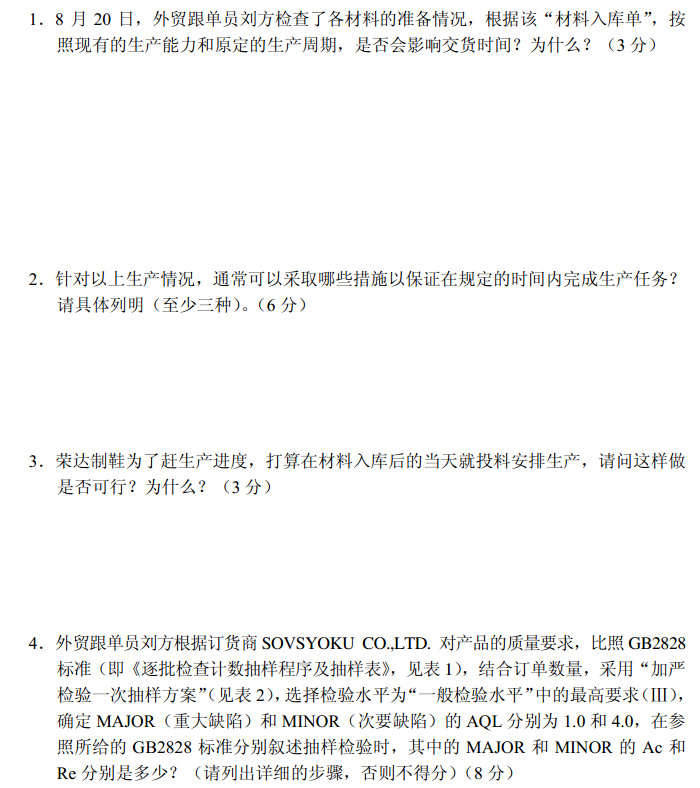 1．8 月 20 日，外贸跟单员刘方检查了各材料的准备情况，根据该“材料入库单”，按照现有的生产能力和原定的生产周期，是否会影响交货时间？为什么？（3 分）

2．针对以上生产情况，通常可以采取哪些措施以保证在规定的时间内完成生产任务？请具体列明（至少三种）。(6 分）

3．荣达制鞋为了赶生产进度，打算在材料入库后的当天就投料安排生产，请问这样做是否可行？为什么？（3 分）

4．外贸跟单员刘方根据订货商 SOVSYOKU CO.,LTD. 对产品的质量要求，比照 GB2828 标准（即《逐批检查计数抽样程序及抽样表》，见表 1），结合订单数量，采用“加严检验一次抽样方案”(见表 2)，选择检验水平为“一般检验水平”中的最高要求（III），确定 MAJOR（重大缺陷）和 MINOR（次要缺陷）的 AQL 分别为 1.0 和 4.0，在参照所给的 GB2828 标准分别叙述抽样检验时，其中的 MAJOR 和 MINOR 的 Ac 和 Re 分别是多少？（请列出详细的步骤，否则不得分）（8 分）